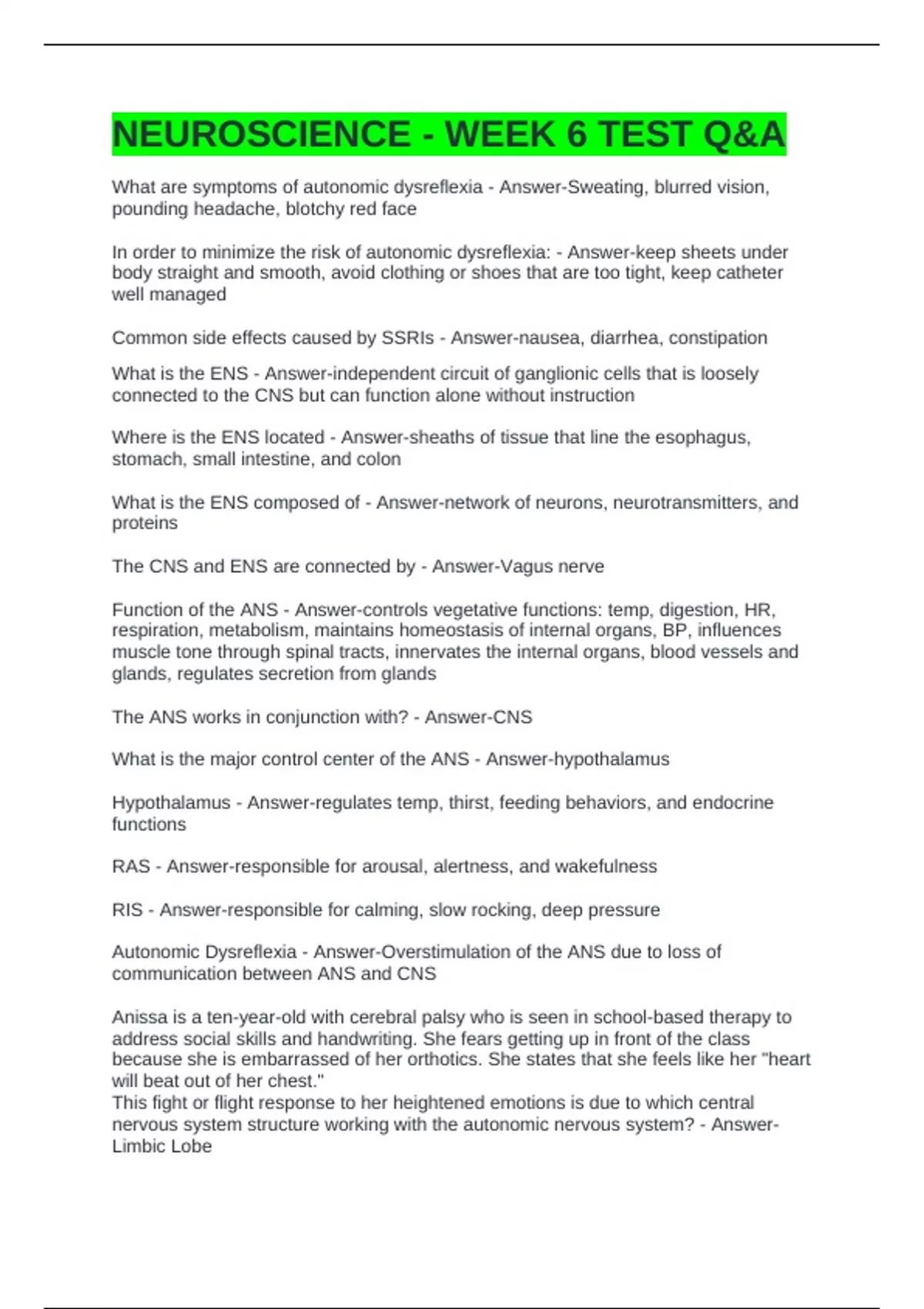 NEUROSCIENCE - WEEK 6 TEST Q&A

What are symptoms of autonomic dysreflexia - Answer-Sweating, blurred vision, pounding headache, blotchy red face

In order to minimize the risk of autonomic dysreflexia: - Answer-keep sheets under body straight and smooth, avoid clothing or shoes that are too tight, keep catheter well managed

Common side effects caused by SSRIs - Answer-nausea, diarrhea, constipation

What is the ENS - Answer-independent circuit of ganglionic cells that is loosely connected to the CNS but can function alone without instruction

Where is the ENS located - Answer-sheaths of tissue that line the esophagus, stomach, small intestine, and colon

What is the ENS composed of - Answer-network of neurons, neurotransmitters, and proteins

The CNS and ENS are connected by - Answer-Vagus nerve

Function of the ANS - Answer-controls vegetative functions: temp, digestion, HR, respiration, metabolism, maintains homeostasis of internal organs, BP, influences muscle tone through spinal tracts, innervates the internal organs, blood vessels and glands, regulates secretion from glands

The ANS works in conjunction with? - Answer-CNS

What is the major control center of the ANS - Answer-hypothalamus

Hypothalamus - Answer-regulates temp, thirst, feeding behaviors, and endocrine functions

RAS - Answer-responsible for arousal, alertness, and wakefulness

RIS - Answer-responsible for calming, slow rocking, deep pressure

Autonomic Dysreflexia - Answer-Overstimulation of the ANS due to loss of communication between ANS and CNS

Anissa is a ten-year-old with cerebral palsy who is seen in school-based therapy to address social skills and handwriting. She fears getting up in front of the class because she is embarrassed of her orthotics. She states that she feels like her "heart will beat out of her chest."
This fight or flight response to her heightened emotions is due to which central nervous system structure working with the autonomic nervous system? - Answer-Limbic Lobe